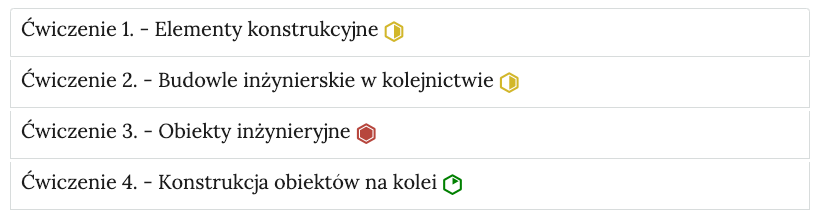 Ćwiczenie 1. - Elementy konstrukcyjne

Ćwiczenie 2. - Budowle inżynierskie w kolejnictwie

Ćwiczenie 3. - Obiekty inżynieryjne

Ćwiczenie 4. - Konstrukcja obiektów na kolei